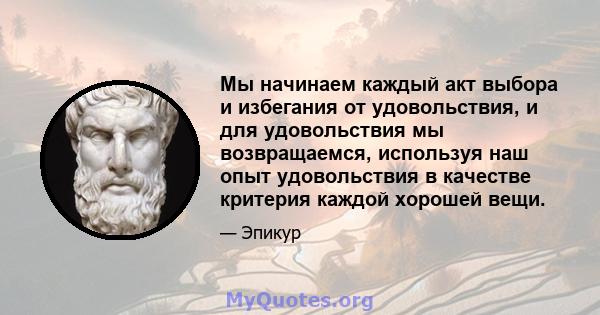 Мы начинаем каждый акт выбора и избегания от удовольствия, и для удовольствия мы возвращаемся, используя наш опыт удовольствия в качестве критерия каждой хорошей вещи.

— Эпикур

MyQuotes.org